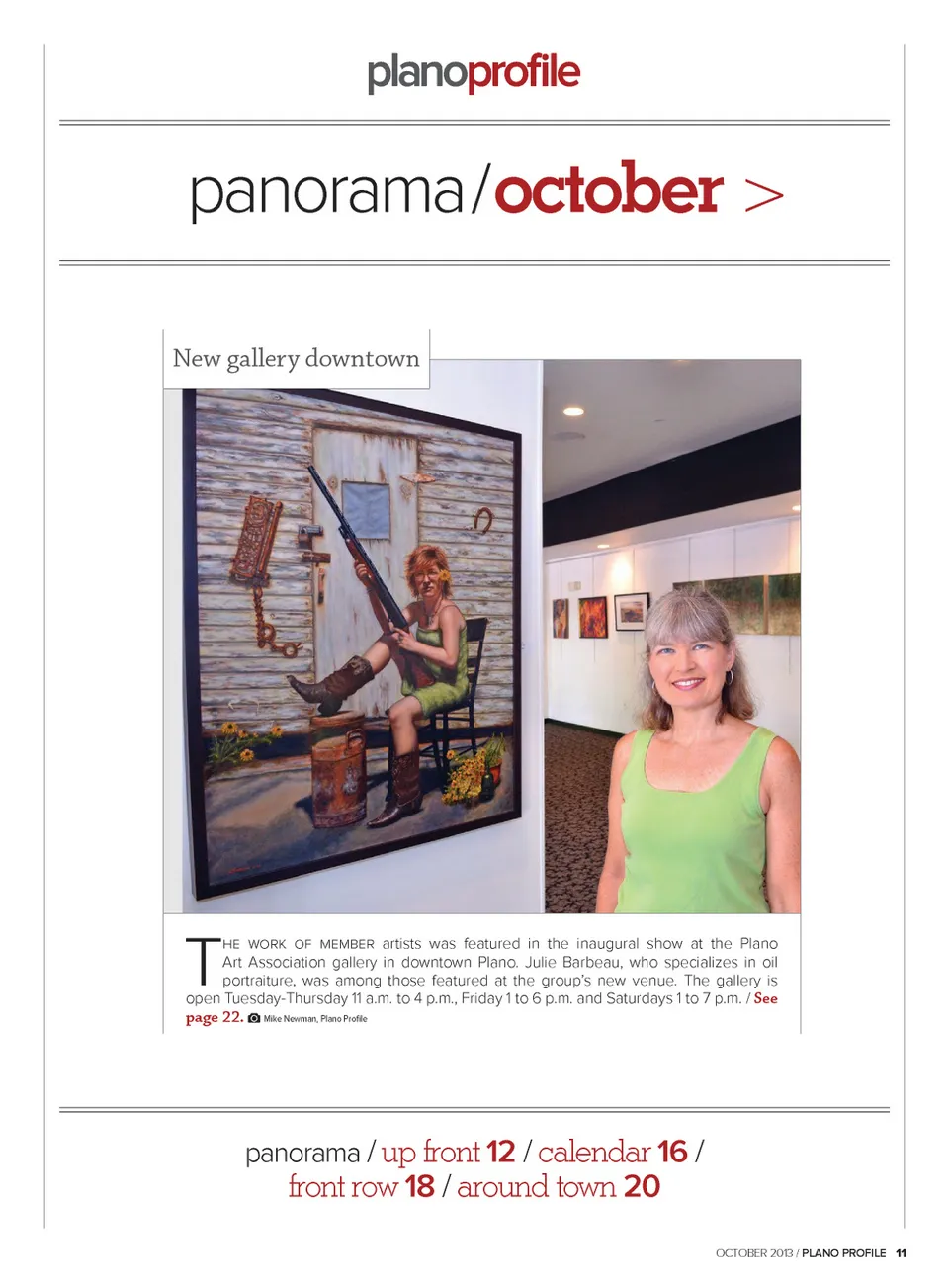 planoprofile

panorama/october >

New gallery downtown

THE WORK OF MEMBER artists was featured in the inaugural show at the Plano Art Association gallery in downtown Plano. Julie Barbeau, who specializes in oil portraiture, was among those featured at the group's new venue. The gallery is open Tuesday-Thursday 11 a.m. to 4 p.m., Friday 1 to 6 p.m. and Saturdays 1 to 7 p.m. / See page 22. Mike Newman, Plano Profile

panorama / up front 12 / calendar 16 / front row 18 / around town 20

OCTOBER 2013 / PLANO PROFILE 11